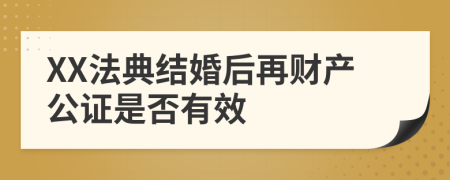 XX法典结婚后再财产公证是否有效